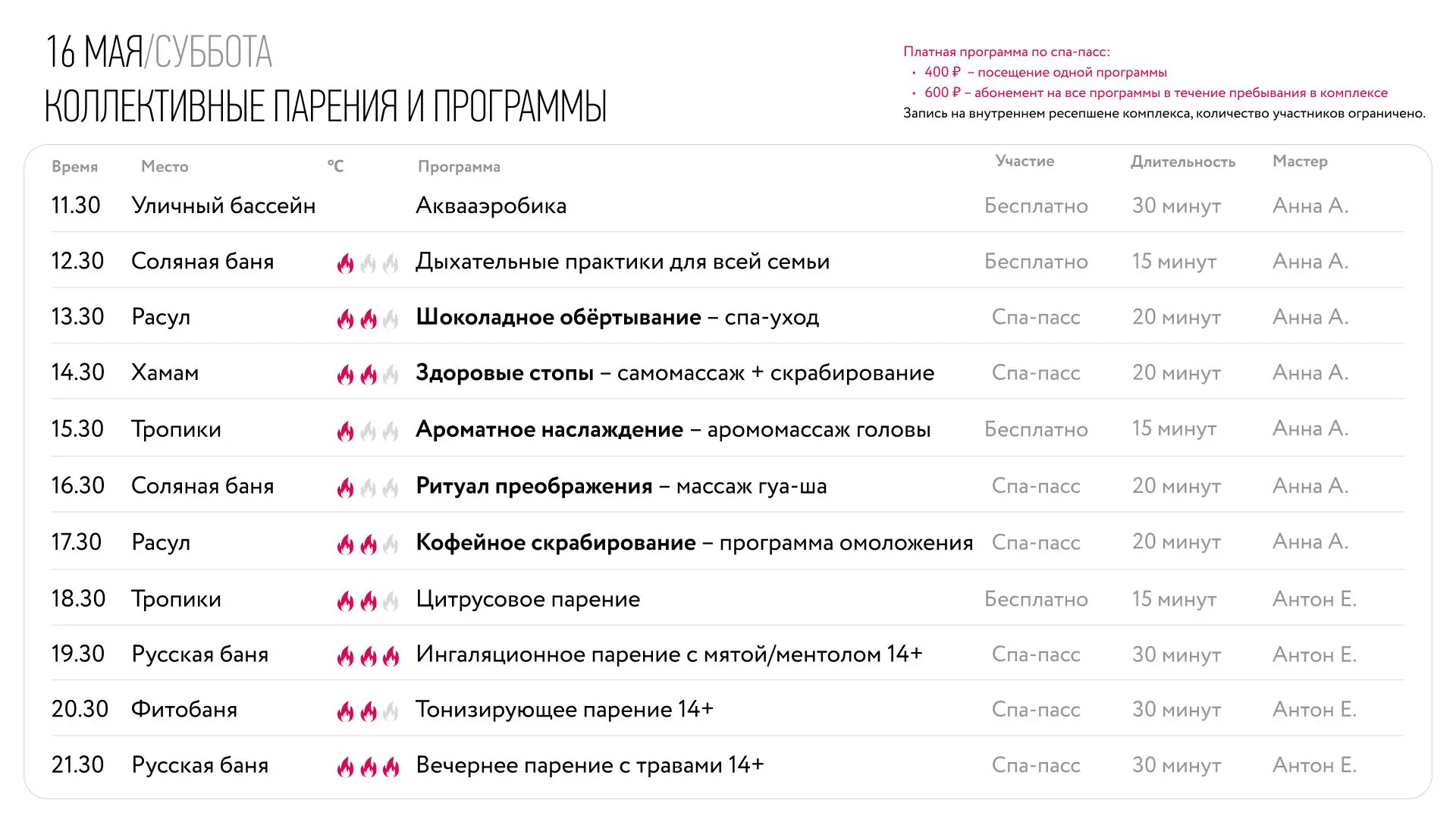 16 МАЯ/СУББОТА
КОЛЛЕКТИВНЫЕ ПАРЕНИЯ И ПРОГРАММЫ

Платная программа по спа-пасс:
• 400 ₽ – посещение одной программы
• 600 ₽ – абонемент на все программы в течение пребывания в комплексе
Запись на внутреннем ресепшене комплекса, количество участников ограничено.

| Время | Место | °C | Программа | Участие | Длительность | Мастер |
|---|---|---|---|---|---|---|
| 11.30 | Уличный бассейн |  | Аквааэробика | Бесплатно | 30 минут | Анна А. |
| 12.30 | Соляная баня |  | Дыхательные практики для всей семьи | Бесплатно | 15 минут | Анна А. |
| 13.30 | Расул |  | Шоколадное обёртывание – спа-уход | Спа-пасс | 20 минут | Анна А. |
| 14.30 | Хамам |  | Здоровые стопы – самомассаж + скрабирование | Спа-пасс | 20 минут | Анна А. |
| 15.30 | Тропики |  | Ароматное наслаждение – аромомассаж головы | Бесплатно | 15 минут | Анна А. |
| 16.30 | Соляная баня |  | Ритуал преображения – массаж гуа-ша | Спа-пасс | 20 минут | Анна А. |
| 17.30 | Расул |  | Кофейное скрабирование – программа омоложения | Спа-пасс | 20 минут | Анна А. |
| 18.30 | Тропики |  | Цитрусовое парение | Бесплатно | 15 минут | Антон Е. |
| 19.30 | Русская баня |  | Ингаляционное парение с мятой/ментолом 14+ | Спа-пасс | 30 минут | Антон Е. |
| 20.30 | Фитобаня |  | Тонизирующее парение 14+ | Спа-пасс | 30 минут | Антон Е. |
| 21.30 | Русская баня |  | Вечернее парение с травами 14+ | Спа-пасс | 30 минут | Антон Е. |